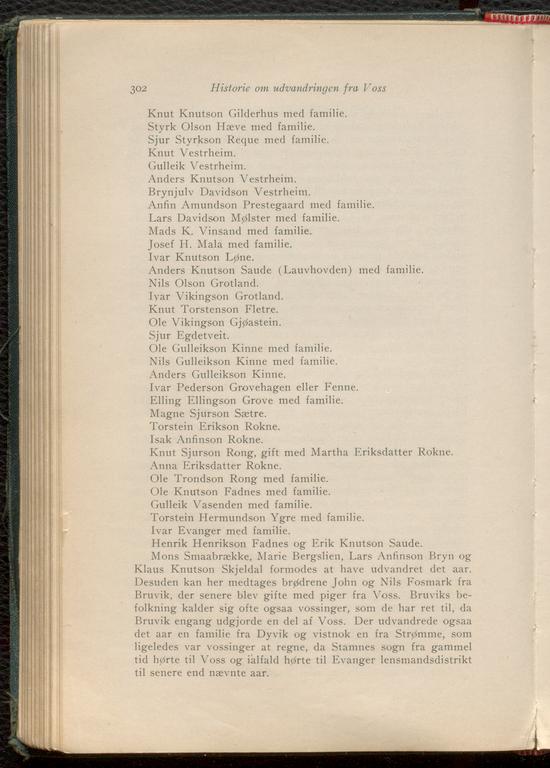 302 Historie om udvandringen fra Voss

Knut Knutson Gilderhus med familie.
Styrk Olson Hæve med familie.
Sjur Styrkson Reque med familie.
Knut Vestrheim.
Gulleik Vestrheim.
Anders Knutson Vestrheim.
Brynjulv Davidson Vestrheim.
Anfin Amundson Prestegaard med familie.
Lars Davidson Mølster med familie.
Mads K. Vinsand med familie.
Josef H. Mala med familie.
Ivar Knutson Løne.
Anders Knutson Saude (Lauvhovden) med familie.
Nils Olson Grotland.
Ivar Vikingson Grotland.
Knut Torstenson Fletre.
Ole Vikingson Gjøastein.
Sjur Egdetveit.
Ole Gulleikson Kinne med familie.
Nils Gulleikson Kinne med familie.
Anders Gulleikson Kinne.
Ivar Pederson Grovehagen eller Fenne.
Elling Ellingson Grove med familie.
Magne Sjurson Sætre.
Torstein Erikson Rokne.
Isak Anfinson Rokne.
Knut Sjurson Rong, gift med Martha Eriksdatter Rokne.
Anna Eriksdatter Rokne.
Ole Trondson Rong med familie.
Ole Knutson Fadnes med familie.
Gulleik Vasenden med familie.
Torstein Hermundson Ygre med familie.
Ivar Evanger med familie.
Henrik Henrikson Fadnes og Erik Knutson Saude.

Mons Smaabrække, Marie Bergslien, Lars Anfinson Bryn og Klaus Knutson Skjeldal formodes at have udvandret det aar. Desuden kan her medtages brødrene John og Nils Fosmark fra Bruvik, der senere blev gifte med piger fra Voss. Bruviks befolkning kalder sig ofte ogsaa vossinger, som de har ret til, da Bruvik engang udgjorde en del af Voss. Der udvandrede ogsaa det aar en familie fra Dyvik og vistnok en fra Strømme, som ligeledes var vossinger at regne, da Stamnes sogn fra gammel tid hørte til Voss og ialfald hørte til Evanger lensmandsdistrikt til senere end nævnte aar.